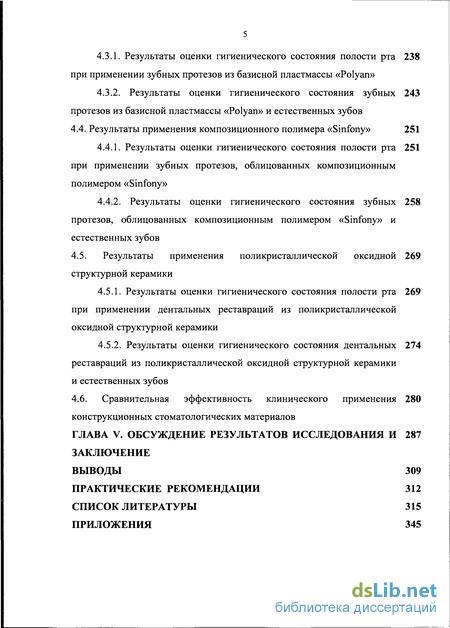 5

4.3.1. Результаты оценки гигиенического состояния полости рта при применении зубных протезов из базисной пластмассы «Polyan» 238

4.3.2. Результаты оценки гигиенического состояния зубных протезов из базисной пластмассы «Polyan» и естественных зубов 243

4.4. Результаты применения композиционного полимера «Sinfony» 251

4.4.1. Результаты оценки гигиенического состояния полости рта при применении зубных протезов, облицованных композиционным полимером «Sinfony» 251

4.4.2. Результаты оценки гигиенического состояния зубных протезов, облицованных композиционным полимером «Sinfony» и естественных зубов 258

4.5. Результаты применения поликристаллической оксидной структурной керамики 269

4.5.1. Результаты оценки гигиенического состояния полости рта при применении дентальных реставраций из поликристаллической оксидной структурной керамики 269

4.5.2. Результаты оценки гигиенического состояния дентальных реставраций из поликристаллической оксидной структурной керамики и естественных зубов 274

4.6. Сравнительная эффективность клинического применения конструкционных стоматологических материалов 280

ГЛАВА V. ОБСУЖДЕНИЕ РЕЗУЛЬТАТОВ ИССЛЕДОВАНИЯ И ЗАКЛЮЧЕНИЕ 287

ВЫВОДЫ 309

ПРАКТИЧЕСКИЕ РЕКОМЕНДАЦИИ 312

СПИСОК ЛИТЕРАТУРЫ 315

ПРИЛОЖЕНИЯ 345

dsLib.net
библиотека диссертаций